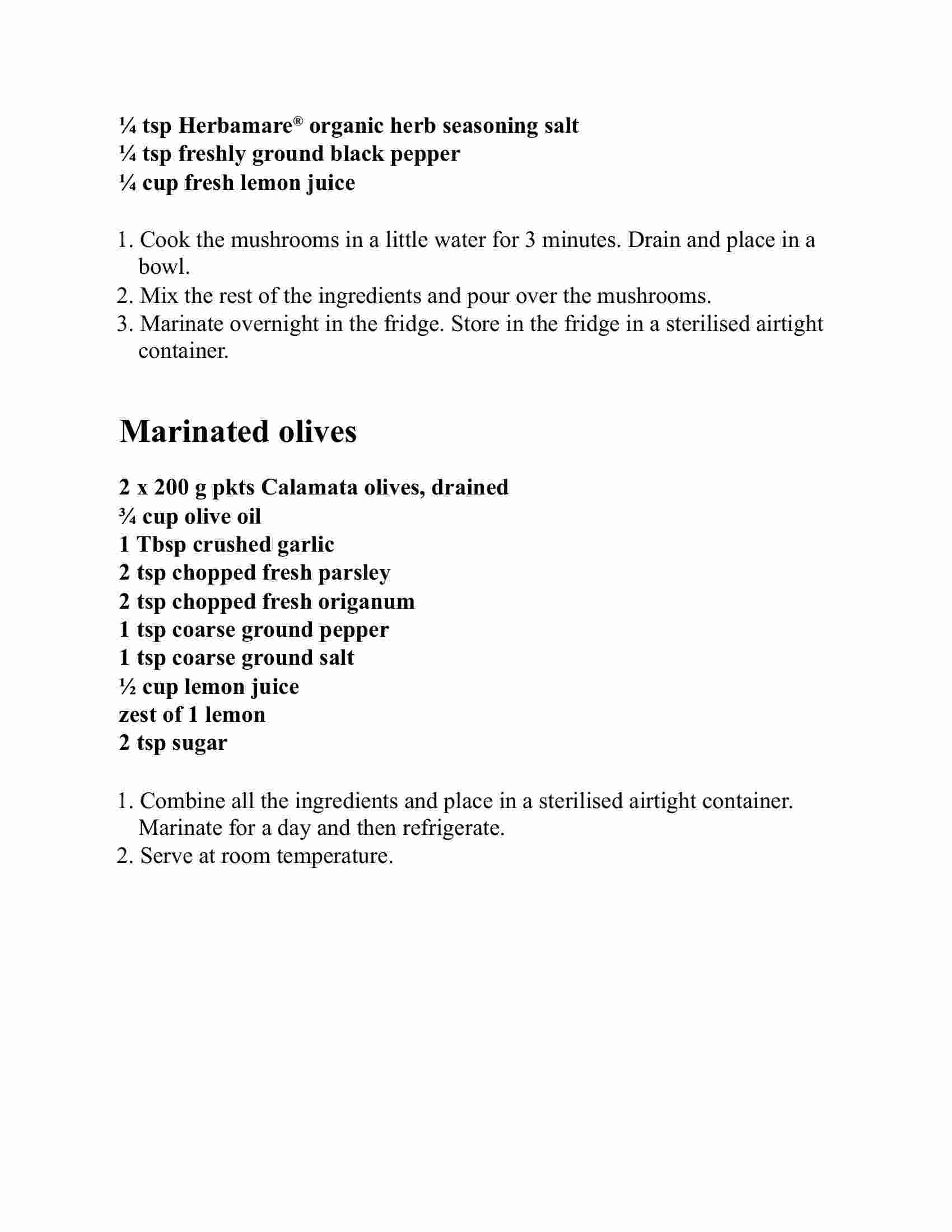 ¼ tsp Herbamare® organic herb seasoning salt
¼ tsp freshly ground black pepper
¼ cup fresh lemon juice

1. Cook the mushrooms in a little water for 3 minutes. Drain and place in a bowl.
2. Mix the rest of the ingredients and pour over the mushrooms.
3. Marinate overnight in the fridge. Store in the fridge in a sterilised airtight container.

Marinated olives

2 x 200 g pkts Calamata olives, drained
¾ cup olive oil
1 Tbsp crushed garlic
2 tsp chopped fresh parsley
2 tsp chopped fresh origanum
1 tsp coarse ground pepper
1 tsp coarse ground salt
½ cup lemon juice
zest of 1 lemon
2 tsp sugar

1. Combine all the ingredients and place in a sterilised airtight container. Marinate for a day and then refrigerate.
2. Serve at room temperature.